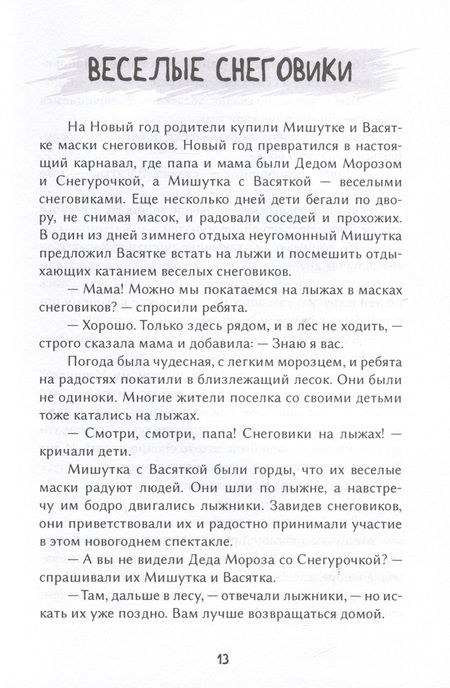 ВЕСЕЛЫЕ СНЕГОВИКИ

На Новый год родители купили Мишутке и Васятке маски снеговиков. Новый год превратился в настоящий карнавал, где папа и мама были Дедом Морозом и Снегурочкой, а Мишутка с Васяткой — веселыми снеговиками. Еще несколько дней дети бегали по двору, не снимая масок, и радовали соседей и прохожих. В один из дней зимнего отдыха неугомонный Мишутка предложил Васятке встать на лыжи и посмешить отдыхающих катанием веселых снеговиков.

— Мама! Можно мы покатаемся на лыжах в масках снеговиков? — спросили ребята.

— Хорошо. Только здесь рядом, и в лес не ходить, — строго сказала мама и добавила: — Знаю я вас.

Погода была чудесная, с легким морозцем, и ребята на радостях покатили в близлежащий лесок. Они были не одиноки. Многие жители поселка со своими детьми тоже катались на лыжах.

— Смотри, смотри, папа! Снеговики на лыжах! — кричали дети.

Мишутка с Васяткой были горды, что их веселые маски радуют людей. Они шли по лыжне, а навстречу им бодро двигались лыжники. Завидев снеговиков, они приветствовали их и радостно принимали участие в этом новогоднем спектакле.

— А вы не видели Деда Мороза со Снегурочкой? — спрашивали их Мишутка и Васятка.

— Там, дальше в лесу, — отвечали лыжники, — но искать их уже поздно. Вам лучше возвращаться домой.

13